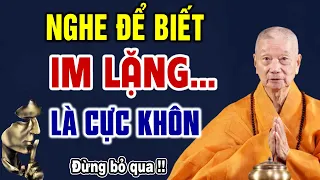 NGHE ĐỂ BIẾT

IM LẶNG...

LÀ CỰC KHÔN

Đừng bỏ qua !!